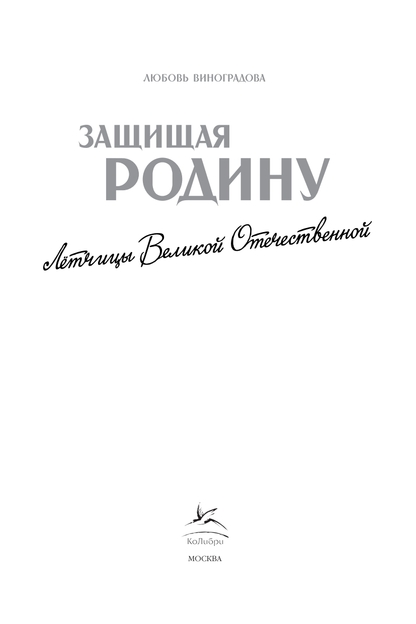 ЛЮБОВЬ ВИНОГРАДОВА

ЗАЩИЩАЯ
РОДИНУ

Лётчицы Великой Отечественной

КоЛибри

МОСКВА